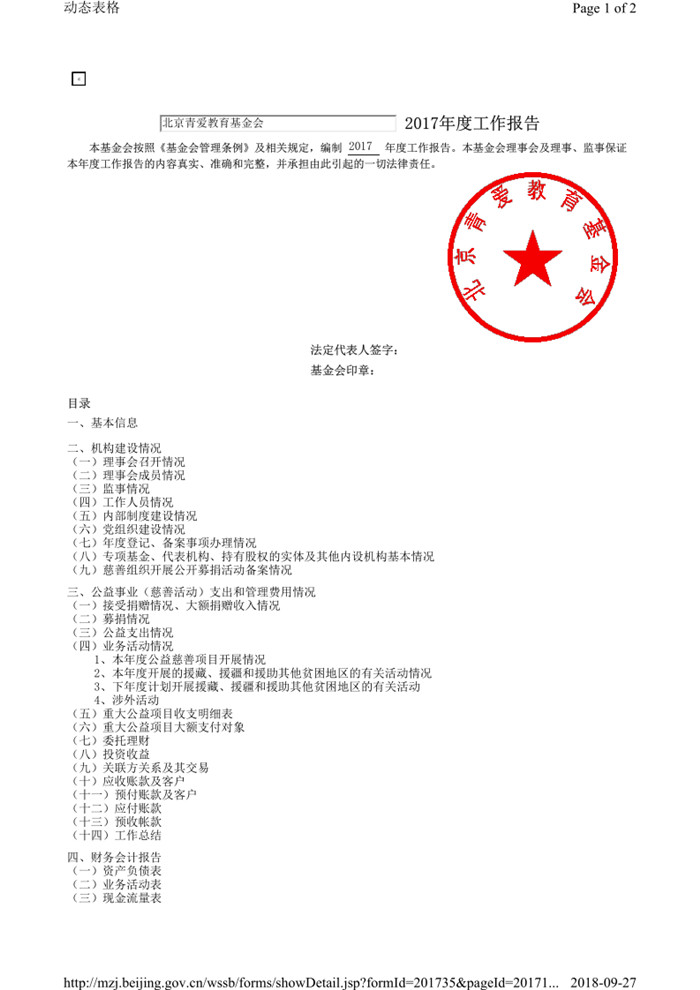 动态表格

Page 1 of 2

北京青爱教育基金会 2017年度工作报告

本基金会按照《基金会管理条例》及相关规定，编制 2017 年度工作报告。本基金会理事会及理事、监事保证本年度工作报告的内容真实、准确和完整，并承担由此引起的一切法律责任。

北京青爱教育基金会

法定代表人签字：
基金会印章：

目录
一、基本信息

二、机构建设情况
（一）理事会召开情况
（二）理事会成员情况
（三）监事情况
（四）工作人员情况
（五）内部制度建设情况
（六）党组织建设情况
（七）年度登记、备案事项办理情况
（八）专项基金、代表机构、持有股权的实体及其他内设机构基本情况
（九）慈善组织开展公开募捐活动备案情况

三、公益事业（慈善活动）支出和管理费用情况
（一）接受捐赠情况、大额捐赠收入情况
（二）募捐情况
（三）公益支出情况
（四）业务活动情况
1、本年度公益慈善项目开展情况
2、本年度开展的援藏、援疆和援助其他贫困地区的有关活动情况
3、下年度计划开展援藏、援疆和援助其他贫困地区的有关活动
4、涉外活动
（五）重大公益项目收支明细表
（六）重大公益项目大额支付对象
（七）委托理财
（八）投资收益
（九）关联方关系及其交易
（十）应收账款及客户
（十一）预付账款及客户
（十二）应付账款
（十三）预收帐款
（十四）工作总结

四、财务会计报告
（一）资产负债表
（二）业务活动表
（三）现金流量表

http://mzj.beijing.gov.cn/wssb/forms/showDetail.jsp?formId=201735&pageId=20171... 2018-09-27